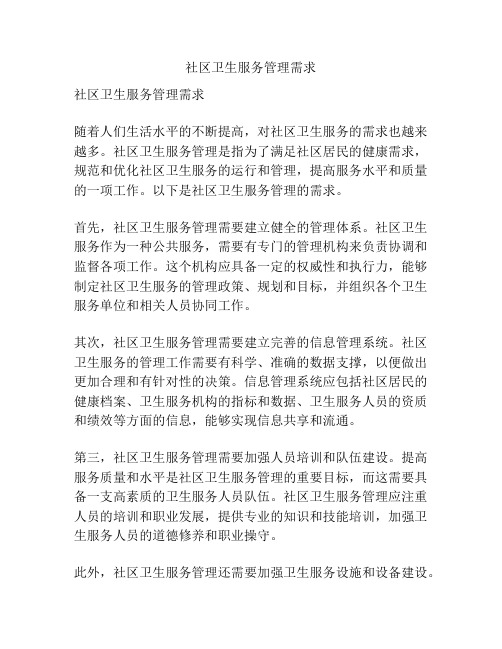 社区卫生服务管理需求

社区卫生服务管理需求

随着人们生活水平的不断提高，对社区卫生服务的需求也越来越多。社区卫生服务管理是指为了满足社区居民的健康需求，规范和优化社区卫生服务的运行和管理，提高服务水平和质量的一项工作。以下是社区卫生服务管理的需求。

首先，社区卫生服务管理需要建立健全的管理体系。社区卫生服务作为一种公共服务，需要有专门的管理机构来负责协调和监督各项工作。这个机构应具备一定的权威性和执行力，能够制定社区卫生服务的管理政策、规划和目标，并组织各个卫生服务单位和相关人员协同工作。

其次，社区卫生服务管理需要建立完善的信息管理系统。社区卫生服务的管理工作需要有科学、准确的数据支撑，以便做出更加合理和有针对性的决策。信息管理系统应包括社区居民的健康档案、卫生服务机构的指标和数据、卫生服务人员的资质和绩效等方面的信息，能够实现信息共享和流通。

第三，社区卫生服务管理需要加强人员培训和队伍建设。提高服务质量和水平是社区卫生服务管理的重要目标，而这需要具备一支高素质的卫生服务人员队伍。社区卫生服务管理应注重人员的培训和职业发展，提供专业的知识和技能培训，加强卫生服务人员的道德修养和职业操守。

此外，社区卫生服务管理还需要加强卫生服务设施和设备建设。